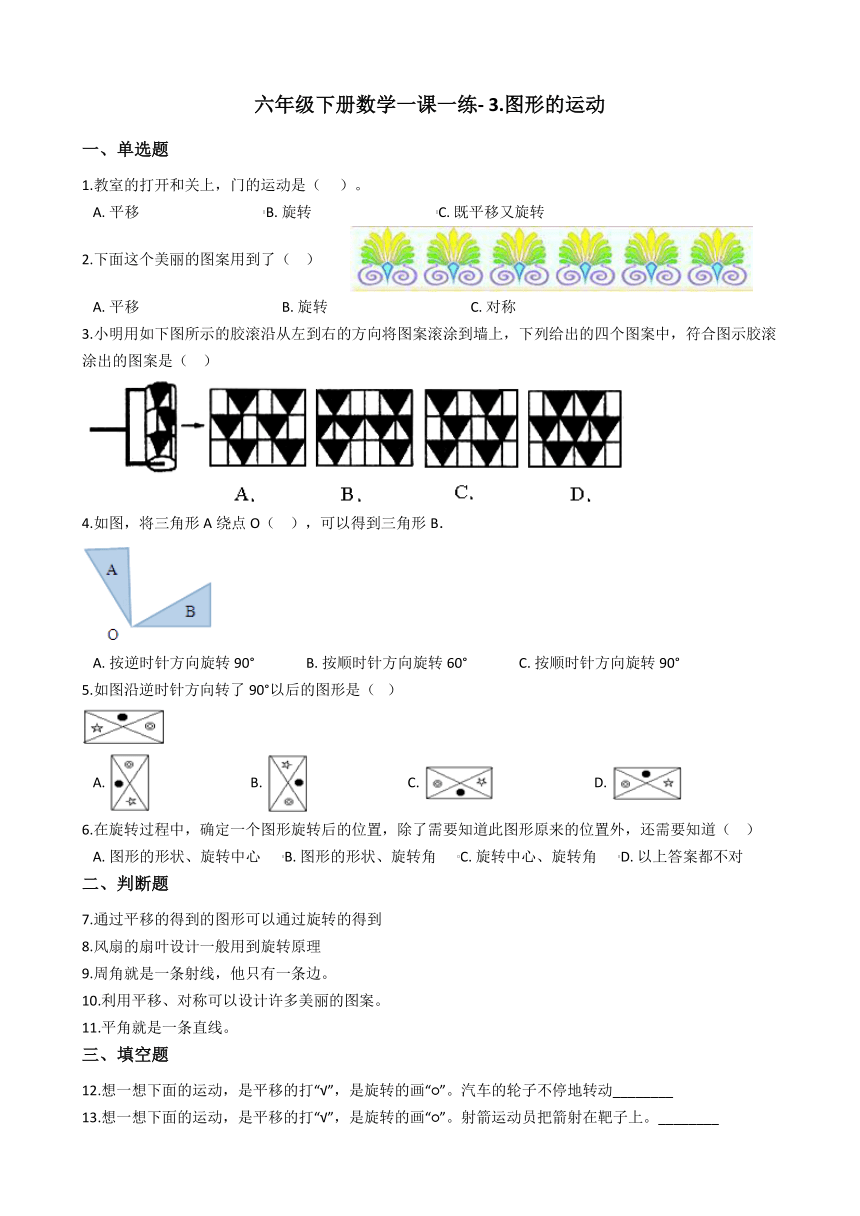 六年级下册数学一课一练- 3.图形的运动

一、单选题

1.教室的打开和关上，门的运动是（    ）。

A. 平移    B. 旋转    C. 既平移又旋转

2.下面这个美丽的图案用到了（    ）

A. 平移    B. 旋转    C. 对称

3.小明用如下图所示的胶滚沿从左到右的方向将图案滚涂到墙上，下列给出的四个图案中，符合图示胶滚涂出的图案是（    ）

A.    B.    C.    D.

4.如图，将三角形 A 绕点 O（    ），可以得到三角形 B.

A

B

O

A. 按逆时针方向旋转 90°    B. 按顺时针方向旋转 60°    C. 按顺时针方向旋转 90°

5.如图沿逆时针方向转了 90°以后的图形是（    ）

A.    B.    C.    D.

6.在旋转过程中，确定一个图形旋转后的位置，除了需要知道此图形原来的位置外，还需要知道（    ）

A. 图形的形状、旋转中心    B. 图形的形状、旋转角    C. 旋转中心、旋转角    D. 以上答案都不对

二、判断题

7.通过平移的得到的图形可以通过旋转的得到

8.风扇的扇叶设计一般用到旋转原理

9.周角就是一条射线，他只有一条边。

10.利用平移、对称可以设计许多美丽的图案。

11.平角就是一条直线。

三、填空题

12.想一想下面的运动，是平移的打“√”，是旋转的画“○”。汽车的轮子不停地转动________

13.想一想下面的运动，是平移的打“√”，是旋转的画“○”。射箭运动员把箭射在靶子上。________